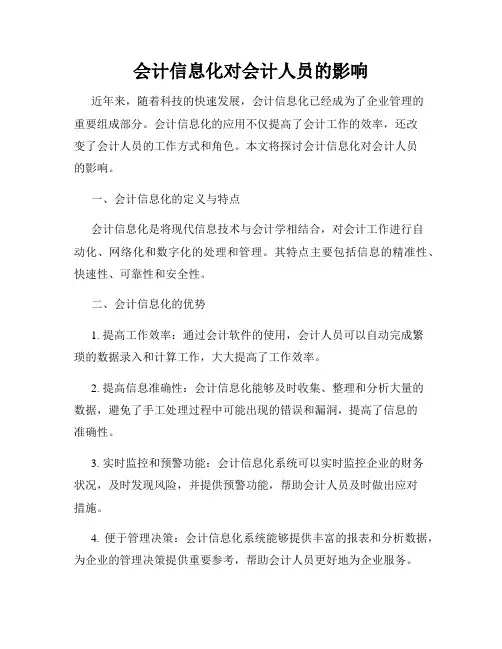 会计信息化对会计人员的影响

近年来，随着科技的快速发展，会计信息化已经成为了企业管理的重要组成部分。会计信息化的应用不仅提高了会计工作的效率，还改变了会计人员的工作方式和角色。本文将探讨会计信息化对会计人员的影响。

一、会计信息化的定义与特点

会计信息化是将现代信息技术与会计学相结合，对会计工作进行自动化、网络化和数字化的处理和管理。其特点主要包括信息的精准性、快速性、可靠性和安全性。

二、会计信息化的优势

1. 提高工作效率：通过会计软件的使用，会计人员可以自动完成繁琐的数据录入和计算工作，大大提高了工作效率。

2. 提高信息准确性：会计信息化能够及时收集、整理和分析大量的数据，避免了手工处理过程中可能出现的错误和漏洞，提高了信息的准确性。

3. 实时监控和预警功能：会计信息化系统可以实时监控企业的财务状况，及时发现风险，并提供预警功能，帮助会计人员及时做出应对措施。

4. 便于管理决策：会计信息化系统能够提供丰富的报表和分析数据，为企业的管理决策提供重要参考，帮助会计人员更好地为企业服务。